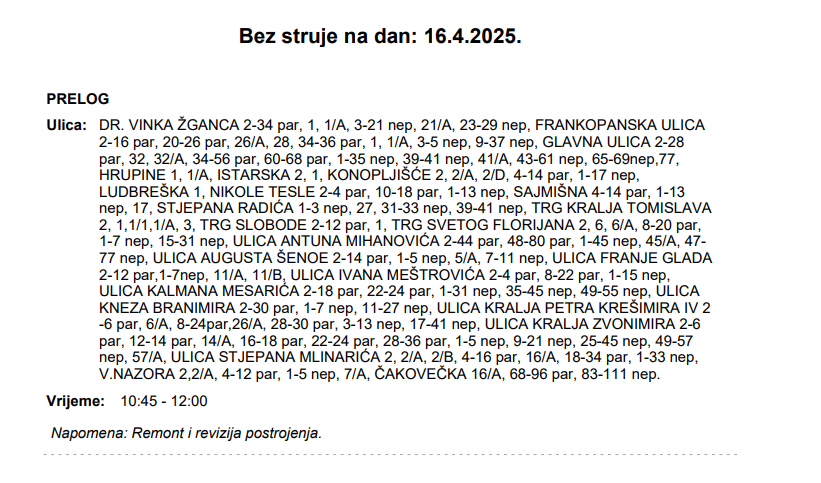 Bez struje na dan: 16.4.2025.

PRELOG

Ulica: DR. VINKA ŽGANCA 2-34 par, 1, 1/A, 3-21 nep, 21/A, 23-29 nep, FRANKOPANSKA ULICA 2-16 par, 20-26 par, 26/A, 28, 34-36 par, 1, 1/A, 3-5 nep, 9-37 nep, GLAVNA ULICA 2-28 par, 32, 32/A, 34-56 par, 60-68 par, 1-35 nep, 39-41 nep, 41/A, 43-61 nep, 65-69nep,77, HRUPINE 1, 1/A, ISTARSKA 2, 1, KONOPLJIŠĆE 2, 2/A, 2/D, 4-14 par, 1-17 nep, LUDBREŠKA 1, NIKOLE TESLE 2-4 par, 10-18 par, 1-13 nep, SAJMIŠNA 4-14 par, 1-13 nep, 17, STJEPANA RADIĆA 1-3 nep, 27, 31-33 nep, 39-41 nep, TRG KRALJA TOMISLAVA 2, 1,1/1,1/A, 3, TRG SLOBODE 2-12 par, 1, TRG SVETOG FLORIJANA 2, 6, 6/A, 8-20 par, 1-7 nep, 15-31 nep, ULICA ANTUNA MIHANOVIĆA 2-44 par, 48-80 par, 1-45 nep, 45/A, 47-77 nep, ULICA AUGUSTA ŠENOE 2-14 par, 1-5 nep, 5/A, 7-11 nep, ULICA FRANJE GLADA 2-12 par,1-7nep, 11/A, 11/B, ULICA IVANA MEŠTROVIĆA 2-4 par, 8-22 par, 1-15 nep, ULICA KALMANA MESARIĆA 2-18 par, 22-24 par, 1-31 nep, 35-45 nep, 49-55 nep, ULICA KNEZA BRANIMIRA 2-30 par, 1-7 nep, 11-27 nep, ULICA KRALJA PETRA KREŠIMIRA IV 2-6 par, 6/A, 8-24par,26/A, 28-30 par, 3-13 nep, 17-41 nep, ULICA KRALJA ZVONIMIRA 2-6 par, 12-14 par, 14/A, 16-18 par, 22-24 par, 28-36 par, 1-5 nep, 9-21 nep, 25-45 nep, 49-57 nep, 57/A, ULICA STJEPANA MLINARIĆA 2, 2/A, 2/B, 4-16 par, 16/A, 18-34 par, 1-33 nep, V.NAZORA 2,2/A, 4-12 par, 1-5 nep, 7/A, ČAKOVEČKA 16/A, 68-96 par, 83-111 nep.

Vrijeme: 10:45 - 12:00

Napomena: Remont i revizija postrojenja.